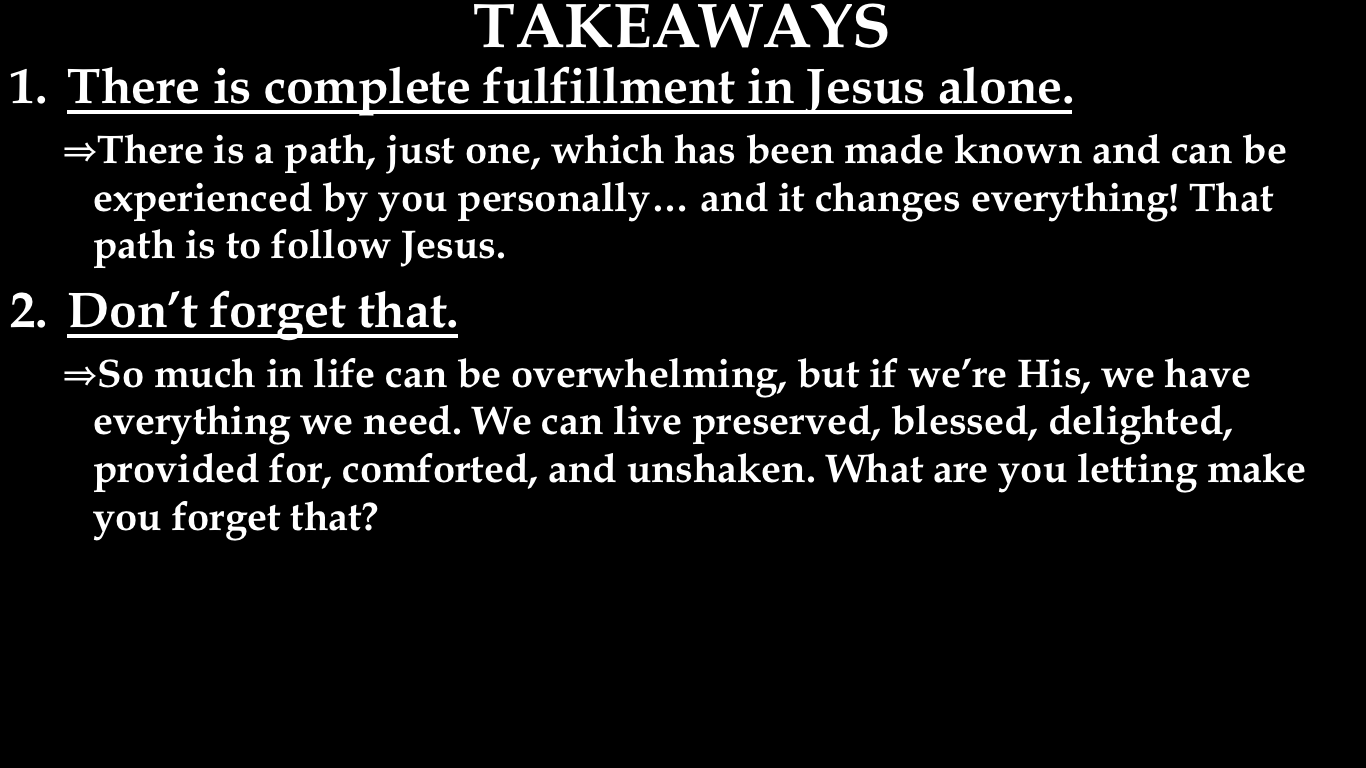 TAKEAWAYS

1. There is complete fulfillment in Jesus alone.

⇒There is a path, just one, which has been made known and can be experienced by you personally… and it changes everything! That path is to follow Jesus.

2. Don’t forget that.

⇒So much in life can be overwhelming, but if we’re His, we have everything we need. We can live preserved, blessed, delighted, provided for, comforted, and unshaken. What are you letting make you forget that?